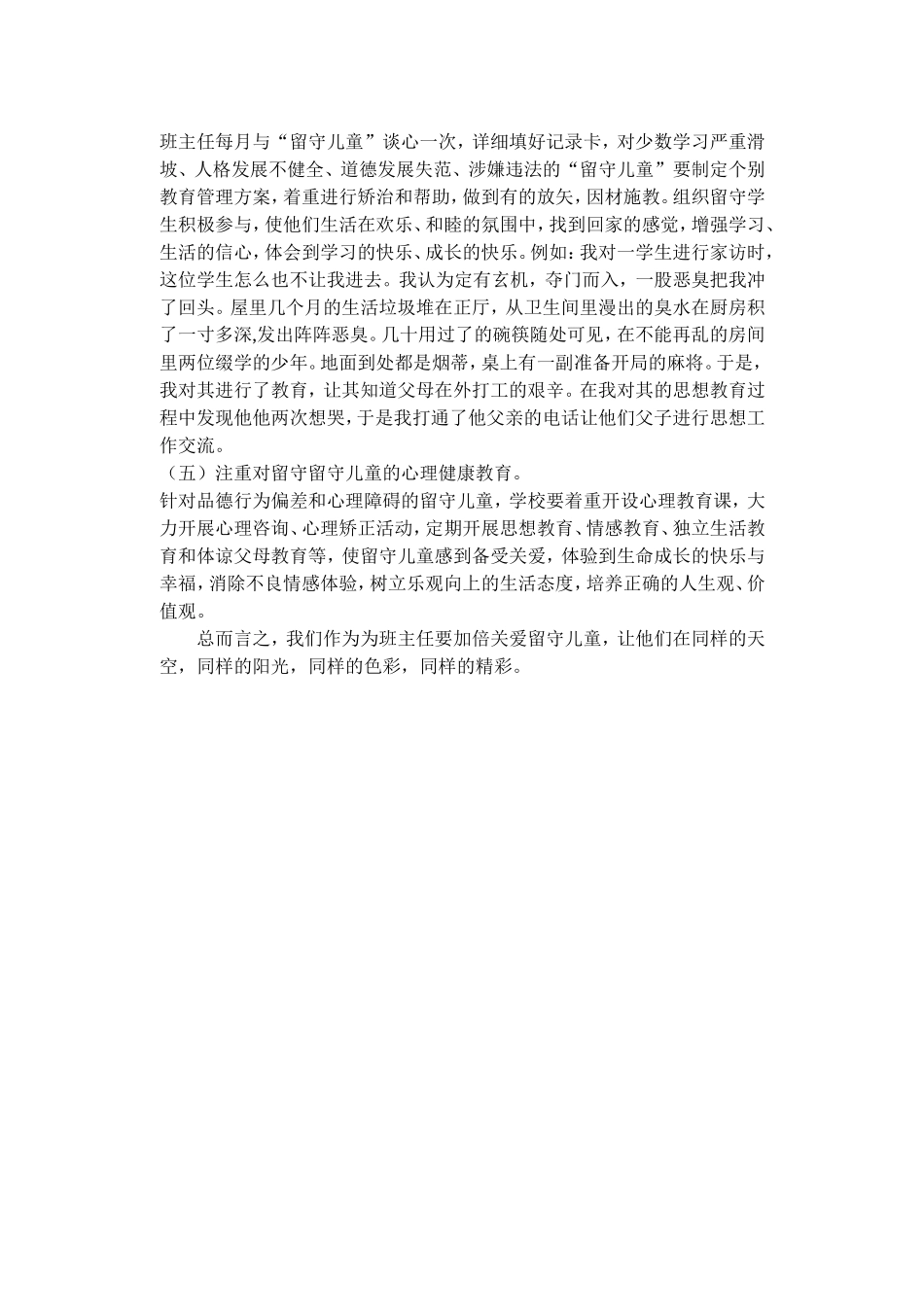 班主任每月与“留守儿童”谈心一次，详细填好记录卡，对少数学习严重滑坡、人格发展不健全、道德发展失范、涉嫌违法的“留守儿童”要制定个别教育管理方案，着重进行矫治和帮助，做到有的放矢，因材施教。组织留守学生积极参与，使他们生活在欢乐、和睦的氛围中，找到回家的感觉，增强学习、生活的信心，体会到学习的快乐、成长的快乐。例如：我对一学生进行家访时，这位学生怎么也不让我进去。我认为定有玄机，夺门而入，一股恶臭把我冲了回头。屋里几个月的生活垃圾堆在正厅，从卫生间里漫出的臭水在厨房积了一寸多深,发出阵阵恶臭。几十用过了的碗筷随处可见，在不能再乱的房间里两位缀学的少年。地面到处都是烟蒂，桌上有一副准备开局的麻将。于是，我对其进行了教育，让其知道父母在外打工的艰辛。在我对其的思想教育过程中发现他他两次想哭，于是我打通了他父亲的电话让他们父子进行思想工作交流。
（五）注重对留守留守儿童的心理健康教育。
针对品德行为偏差和心理障碍的留守儿童，学校要着重开设心理教育课，大力开展心理咨询、心理矫正活动，定期开展思想教育、情感教育、独立生活教育和体谅父母教育等，使留守儿童感到备受关爱，体验到生命成长的快乐与幸福，消除不良情感体验，树立乐观向上的生活态度，培养正确的人生观、价值观。
总而言之，我们作为为班主任要加倍关爱留守儿童，让他们在同样的天空，同样的阳光，同样的色彩，同样的精彩。